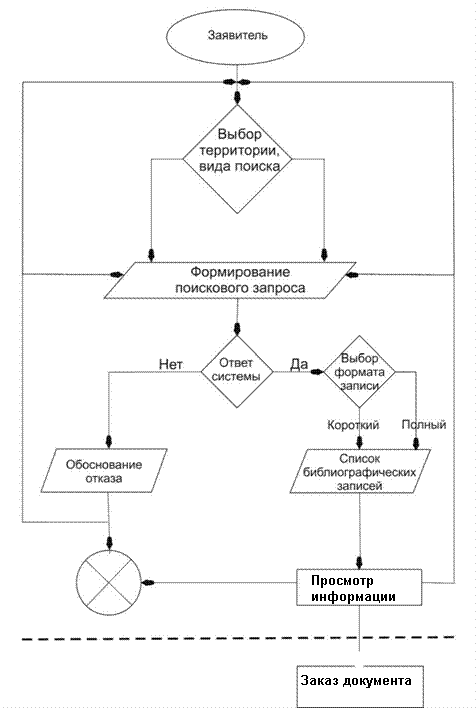 Заявитель

Выбор территории, вида поиска

Формирование поискового запроса

Нет

Ответ системы

Да

Выбор формата записи

Короткий

Полный

Обоснование отказа

Список библиографических записей

Просмотр информации

Заказ документа